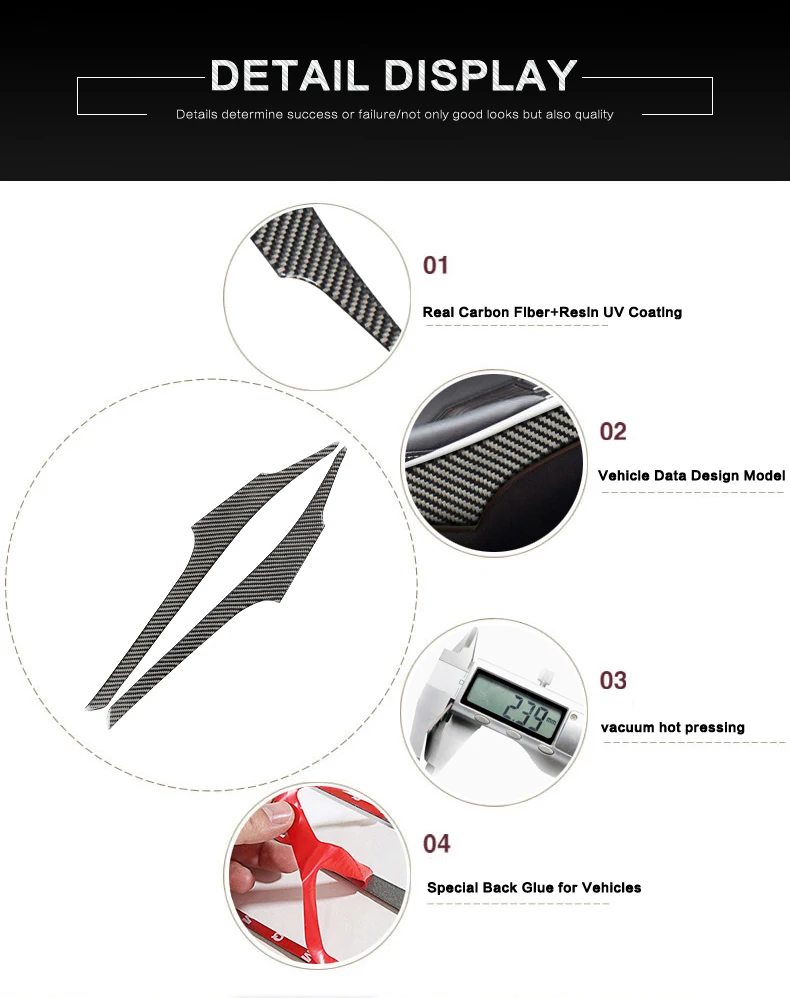 DETAIL DISPLAY

Details determine success or failure/not only good looks but also quality

01

Real Carbon Fiber+Resin UV Coating

02

Vehicle Data Design Model

03

vacuum hot pressing

04

Special Back Glue for Vehicles